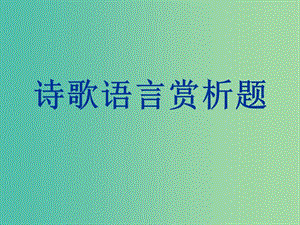 诗歌语言赏析题